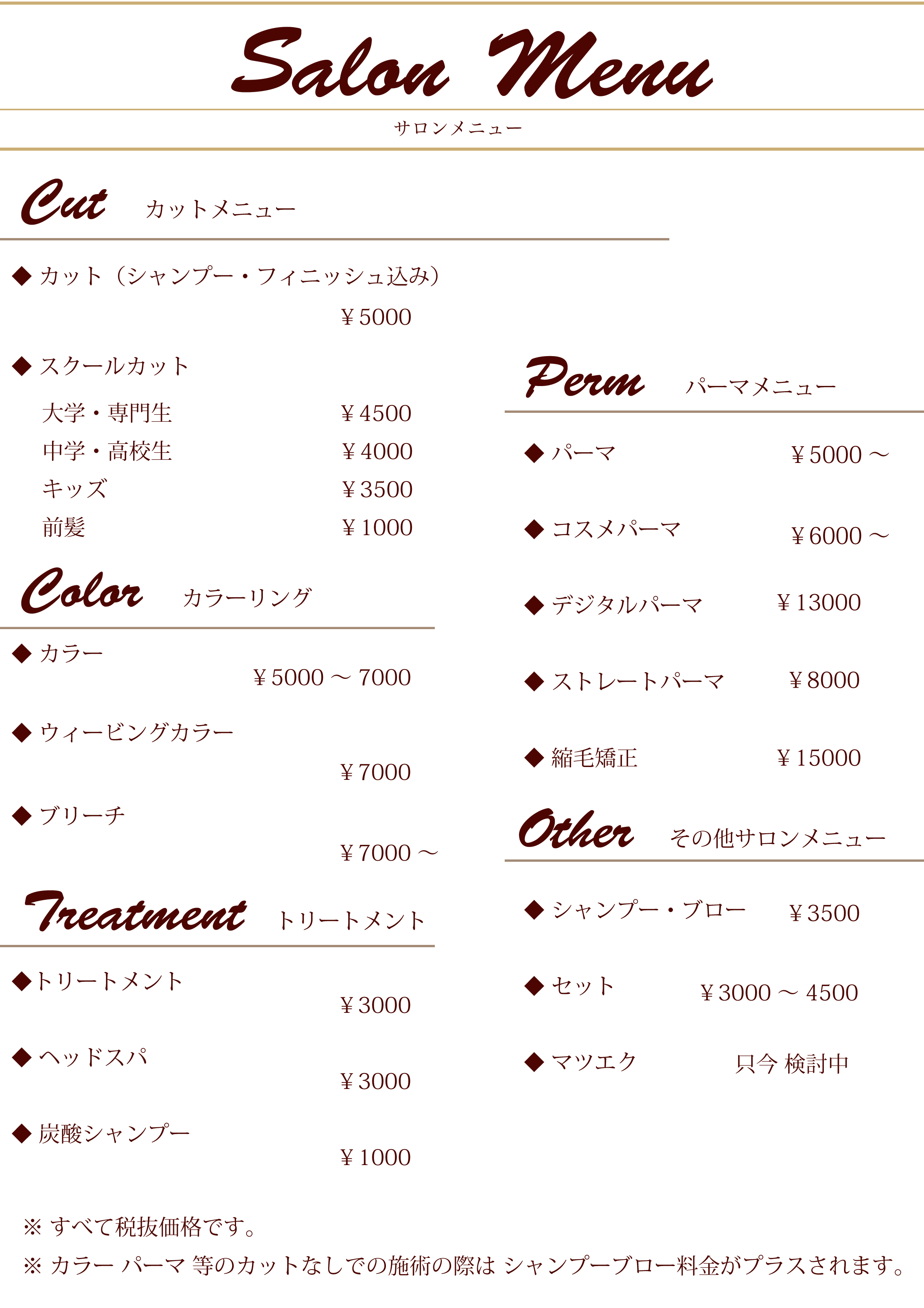 Salon Menu
サロンメニュー

Cut カットメニュー

◆ カット（シャンプー・フィニッシュ込み）
￥5000

◆ スクールカット
大学・専門生 ￥4500
中学・高校生 ￥4000
キッズ ￥3500
前髪 ￥1000

Color カラーリング

◆ カラー
￥5000 ～ 7000

◆ ウィービングカラー
￥7000

◆ ブリーチ
￥7000 ～

Treatment トリートメント

◆トリートメント
￥3000

◆ ヘッドスパ
￥3000

◆ 炭酸シャンプー
￥1000

Perm パーマメニュー

◆ パーマ ￥5000 ～

◆ コスメパーマ ￥6000 ～

◆ デジタルパーマ ￥13000

◆ ストレートパーマ ￥8000

◆ 縮毛矯正 ￥15000

Other その他サロンメニュー

◆ シャンプー・ブロー ￥3500

◆ セット ￥3000 ～ 4500

◆ マツエク 只今 検討中

※ すべて税抜価格です。
※ カラー パーマ 等のカットなしでの施術の際は シャンプーブロー料金がプラスされます。